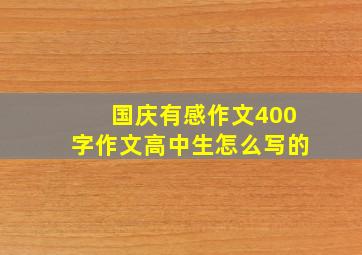 国庆有感作文400字作文高中生怎么写的